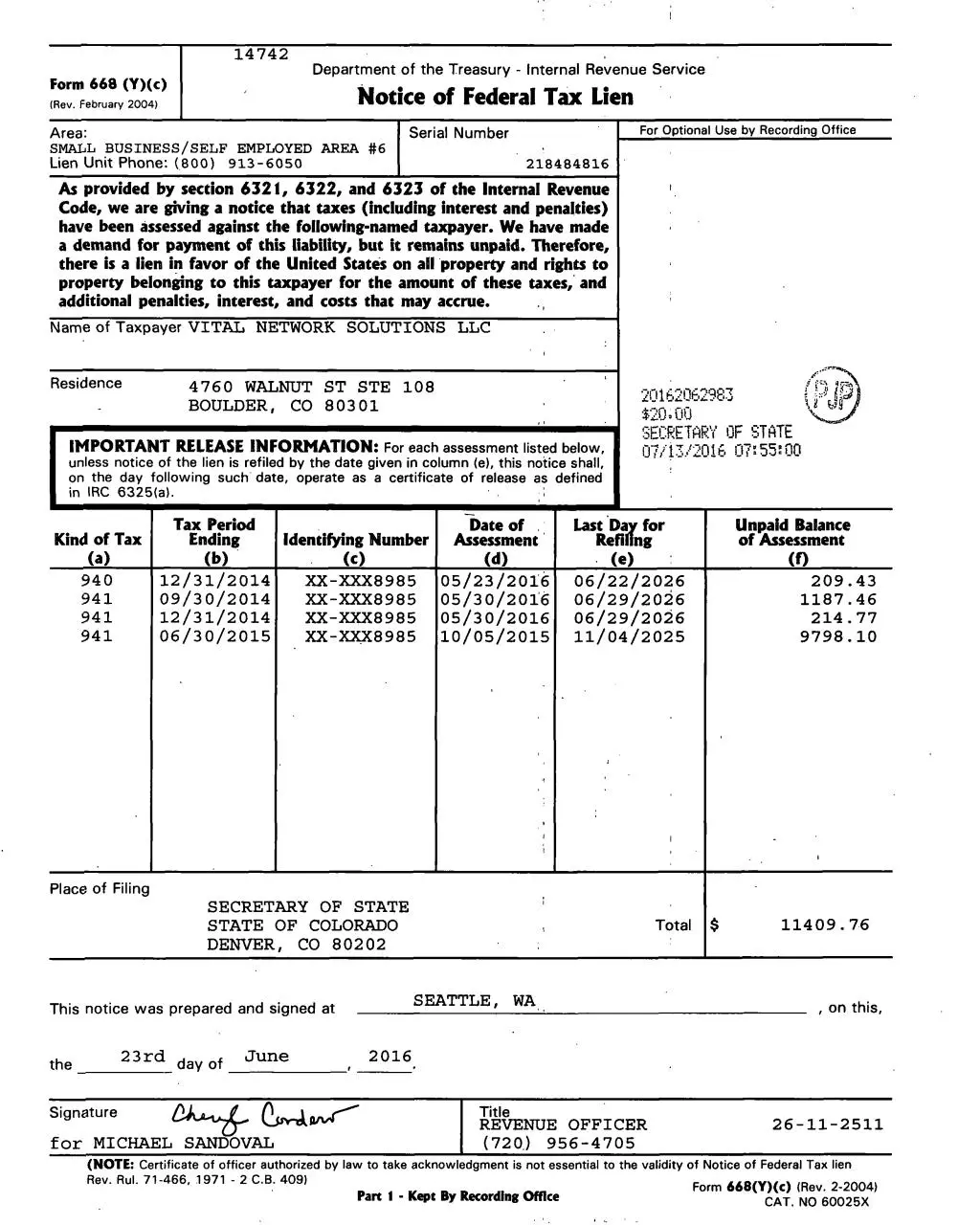 14742

Form 668 (Y)(c)
(Rev. February 2004)

Department of the Treasury - Internal Revenue Service
Notice of Federal Tax Lien

Area:
SMALL BUSINESS/SELF EMPLOYED AREA #6
Lien Unit Phone: (800) 913-6050

Serial Number
218484816

For Optional Use by Recording Office

As provided by section 6321, 6322, and 6323 of the Internal Revenue Code, we are giving a notice that taxes (including interest and penalties) have been assessed against the following-named taxpayer. We have made a demand for payment of this liability, but it remains unpaid. Therefore, there is a lien in favor of the United States on all property and rights to property belonging to this taxpayer for the amount of these taxes, and additional penalties, interest, and costs that may accrue.

Name of Taxpayer VITAL NETWORK SOLUTIONS LLC

Residence 4760 WALNUT ST STE 108
BOULDER, CO 80301

20162062983
$20.00
SECRETARY OF STATE
07/13/2016 07:55:00

PJP

IMPORTANT RELEASE INFORMATION: For each assessment listed below, unless notice of the lien is refiled by the date given in column (e), this notice shall, on the day following such date, operate as a certificate of release as defined in IRC 6325(a).

| Kind of Tax (a) | Tax Period Ending (b) | Identifying Number (c) | Date of Assessment (d) | Last Day for Refiling (e) | Unpaid Balance of Assessment (f) |
|---|---|---|---|---|---|
| 940 | 12/31/2014 | XX-XXX8985 | 05/23/2016 | 06/22/2026 | 209.43 |
| 941 | 09/30/2014 | XX-XXX8985 | 05/30/2016 | 06/29/2026 | 1187.46 |
| 941 | 12/31/2014 | XX-XXX8985 | 05/30/2016 | 06/29/2026 | 214.77 |
| 941 | 06/30/2015 | XX-XXX8985 | 10/05/2015 | 11/04/2025 | 9798.10 |

Place of Filing
SECRETARY OF STATE
STATE OF COLORADO
DENVER, CO 80202

Total $ 11409.76

This notice was prepared and signed at SEATTLE, WA , on this,

the 23rd day of June , 2016.

Signature Cheryl Cordero
for MICHAEL SANDOVAL

Title
REVENUE OFFICER 26-11-2511
(720) 956-4705

(NOTE: Certificate of officer authorized by law to take acknowledgment is not essential to the validity of Notice of Federal Tax lien
Rev. Rul. 71-466, 1971 - 2 C.B. 409)

Part 1 - Kept By Recording Office

Form 668(Y)(c) (Rev. 2-2004)
CAT. NO 60025X